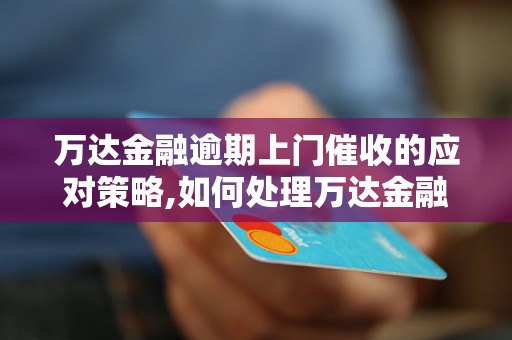 万达金融逾期上门催收的应对策略,如何处理万达金融